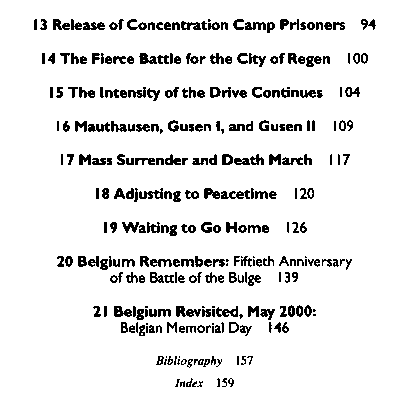 13 Release of Concentration Camp Prisoners 94

14 The Fierce Battle for the City of Regen 100

15 The Intensity of the Drive Continues 104

16 Mauthausen, Gusen I, and Gusen II 109

17 Mass Surrender and Death March 117

18 Adjusting to Peacetime 120

19 Waiting to Go Home 126

20 Belgium Remembers: Fiftieth Anniversary of the Battle of the Bulge 139

21 Belgium Revisited, May 2000: Belgian Memorial Day 146

Bibliography 157

Index 159